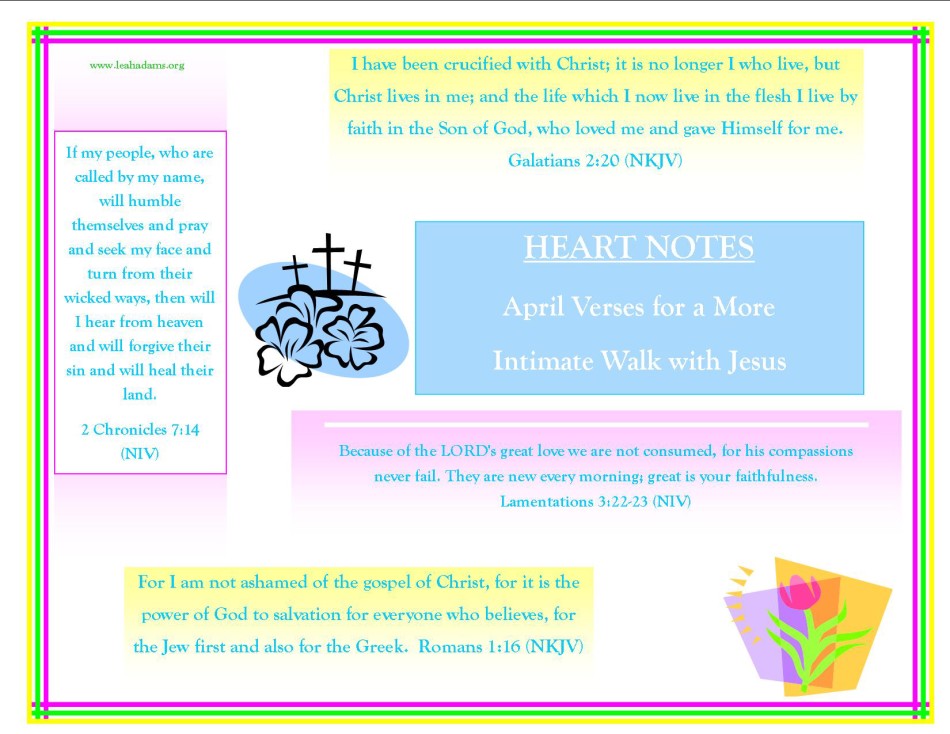 www.leahadams.org

If my people, who are called by my name, will humble themselves and pray and seek my face and turn from their wicked ways, then will I hear from heaven and will forgive their sin and will heal their land.

2 Chronicles 7:14 (NIV)

I have been crucified with Christ; it is no longer I who live, but Christ lives in me; and the life which I now live in the flesh I live by faith in the Son of God, who loved me and gave Himself for me. Galatians 2:20 (NKJV)

HEART NOTES

April Verses for a More Intimate Walk with Jesus

Because of the LORD's great love we are not consumed, for his compassions never fail. They are new every morning; great is your faithfulness. Lamentations 3:22-23 (NIV)

For I am not ashamed of the gospel of Christ, for it is the power of God to salvation for everyone who believes, for the Jew first and also for the Greek. Romans 1:16 (NKJV)